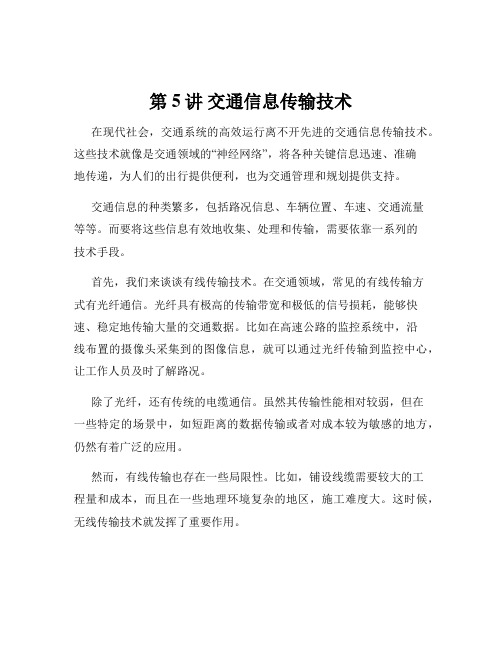 第 5 讲 交通信息传输技术

在现代社会，交通系统的高效运行离不开先进的交通信息传输技术。这些技术就像是交通领域的“神经网络”，将各种关键信息迅速、准确地传递，为人们的出行提供便利，也为交通管理和规划提供支持。

交通信息的种类繁多，包括路况信息、车辆位置、车速、交通流量等等。而要将这些信息有效地收集、处理和传输，需要依靠一系列的技术手段。

首先，我们来谈谈有线传输技术。在交通领域，常见的有线传输方式有光纤通信。光纤具有极高的传输带宽和极低的信号损耗，能够快速、稳定地传输大量的交通数据。比如在高速公路的监控系统中，沿线布置的摄像头采集到的图像信息，就可以通过光纤传输到监控中心，让工作人员及时了解路况。

除了光纤，还有传统的电缆通信。虽然其传输性能相对较弱，但在一些特定的场景中，如短距离的数据传输或者对成本较为敏感的地方，仍然有着广泛的应用。

然而，有线传输也存在一些局限性。比如，铺设线缆需要较大的工程量和成本，而且在一些地理环境复杂的地区，施工难度大。这时候，无线传输技术就发挥了重要作用。